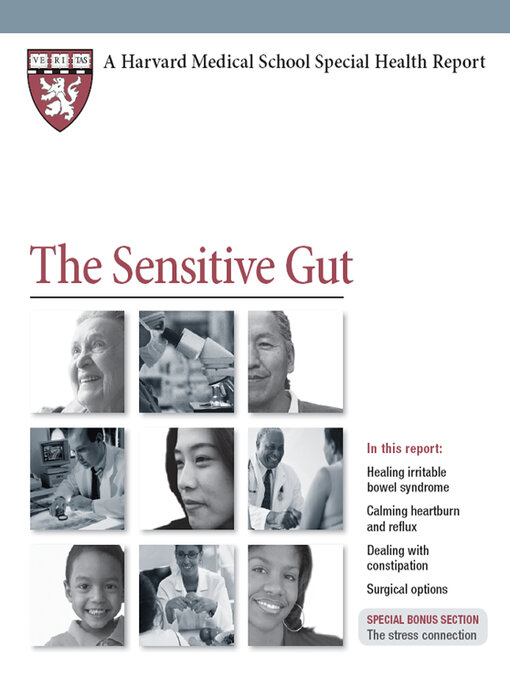 VE RI TAS

A Harvard Medical School Special Health Report

The Sensitive Gut

In this report:

Healing irritable bowel syndrome

Calming heartburn and reflux

Dealing with constipation

Surgical options

SPECIAL BONUS SECTION
The stress connection